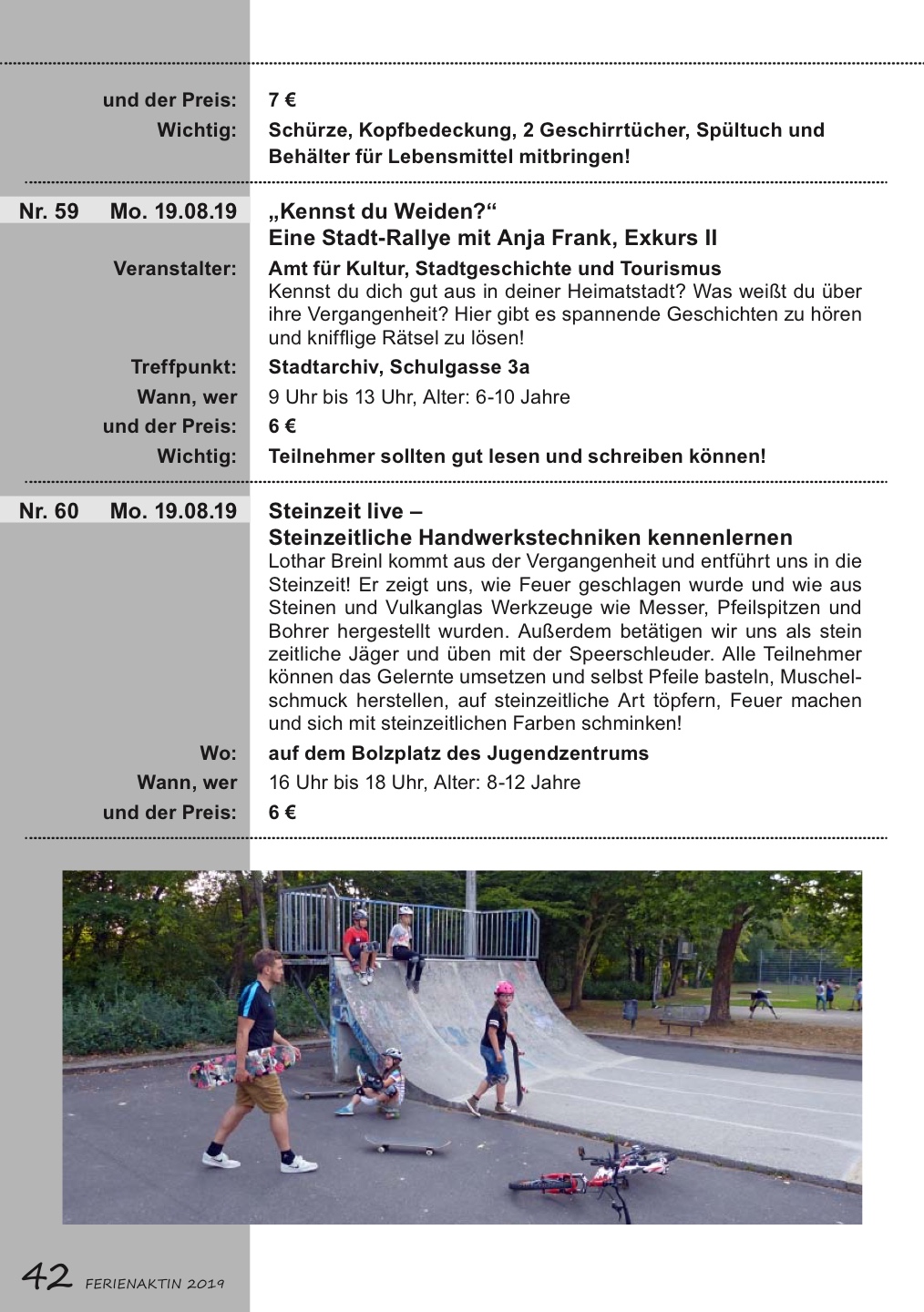 und der Preis: 7 €
Wichtig: Schürze, Kopfbedeckung, 2 Geschirrtücher, Spültuch und Behälter für Lebensmittel mitbringen!

Nr. 59 Mo. 19.08.19 „Kennst du Weiden?“
Eine Stadt-Rallye mit Anja Frank, Exkurs II
Veranstalter: Amt für Kultur, Stadtgeschichte und Tourismus
Kennst du dich gut aus in deiner Heimatstadt? Was weißt du über ihre Vergangenheit? Hier gibt es spannende Geschichten zu hören und knifflige Rätsel zu lösen!
Treffpunkt: Stadtarchiv, Schulgasse 3a
Wann, wer 9 Uhr bis 13 Uhr, Alter: 6-10 Jahre
und der Preis: 6 €
Wichtig: Teilnehmer sollten gut lesen und schreiben können!

Nr. 60 Mo. 19.08.19 Steinzeit live –
Steinzeitliche Handwerkstechniken kennenlernen
Lothar Breinl kommt aus der Vergangenheit und entführt uns in die Steinzeit! Er zeigt uns, wie Feuer geschlagen wurde und wie aus Steinen und Vulkanglas Werkzeuge wie Messer, Pfeilspitzen und Bohrer hergestellt wurden. Außerdem betätigen wir uns als stein zeitliche Jäger und üben mit der Speerschleuder. Alle Teilnehmer können das Gelernte umsetzen und selbst Pfeile basteln, Muschelschmuck herstellen, auf steinzeitliche Art töpfern, Feuer machen und sich mit steinzeitlichen Farben schminken!
Wo: auf dem Bolzplatz des Jugendzentrums
Wann, wer 16 Uhr bis 18 Uhr, Alter: 8-12 Jahre
und der Preis: 6 €

42 FERIENAKTIN 2019